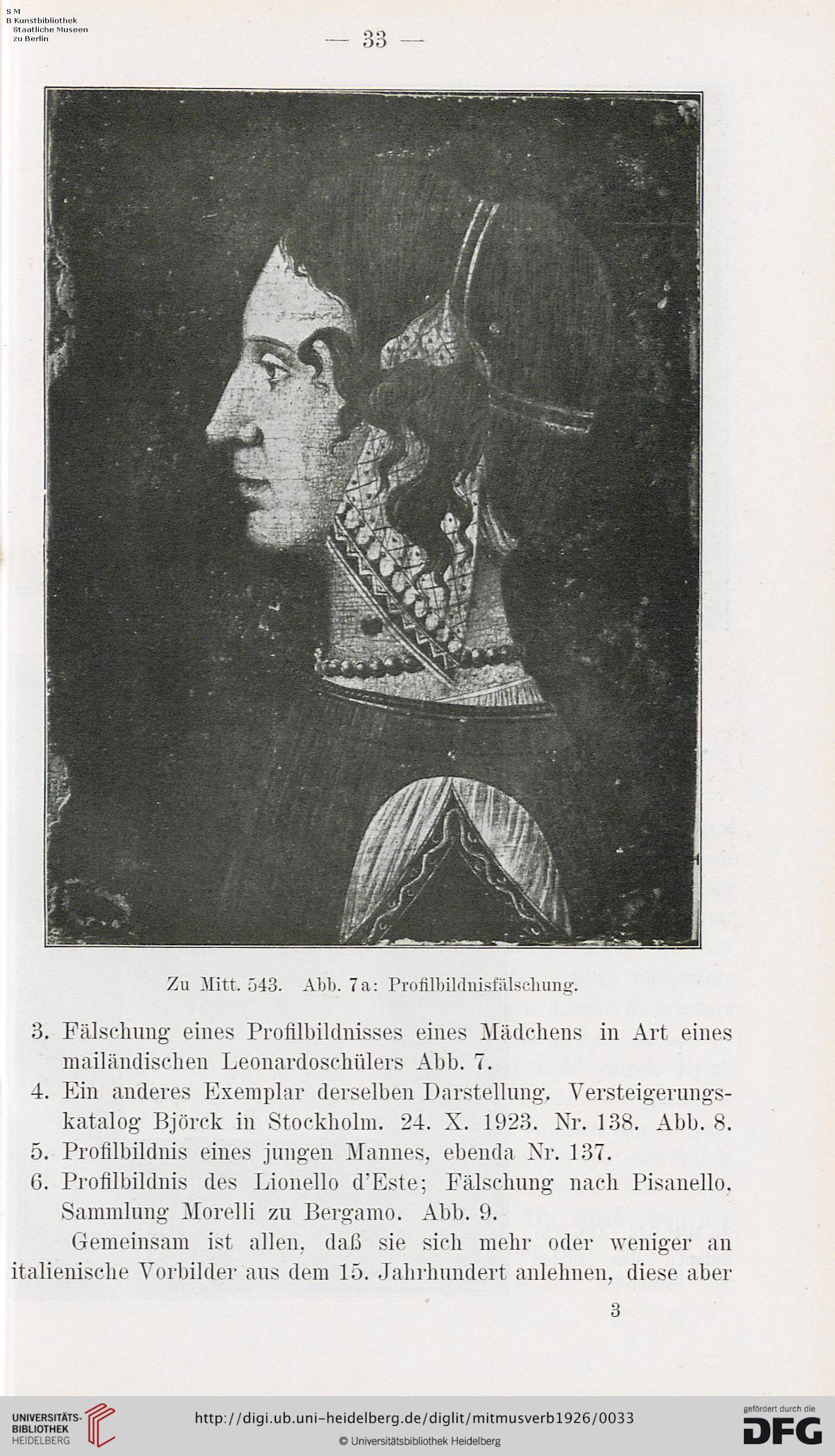 S M
B Kunstbibliothek
Staatliche Museen
zu Berlin

— 33 —

Zu Mitt. 543. Abb. 7a: Profilbildnisfälschung.

3. Fälschung eines Profilbildnisses eines Mädchens in Art eines mailändischen Leonardoschülers Abb. 7.
4. Ein anderes Exemplar derselben Darstellung, Versteigerungskatalog Björck in Stockholm. 24. X. 1923. Nr. 138. Abb. 8.
5. Profilbildnis eines jungen Mannes, ebenda Nr. 137.
6. Profilbildnis des Lionello d'Este; Fälschung nach Pisanello, Sammlung Morelli zu Bergamo. Abb. 9.

Gemeinsam ist allen, daß sie sich mehr oder weniger an italienische Vorbilder aus dem 15. Jahrhundert anlehnen, diese aber

3

UNIVERSITÄTS-BIBLIOTHEK HEIDELBERG
http://digi.ub.uni-heidelberg.de/diglit/mitmusverb1926/0033
© Universitätsbibliothek Heidelberg
gefördert durch die DFG